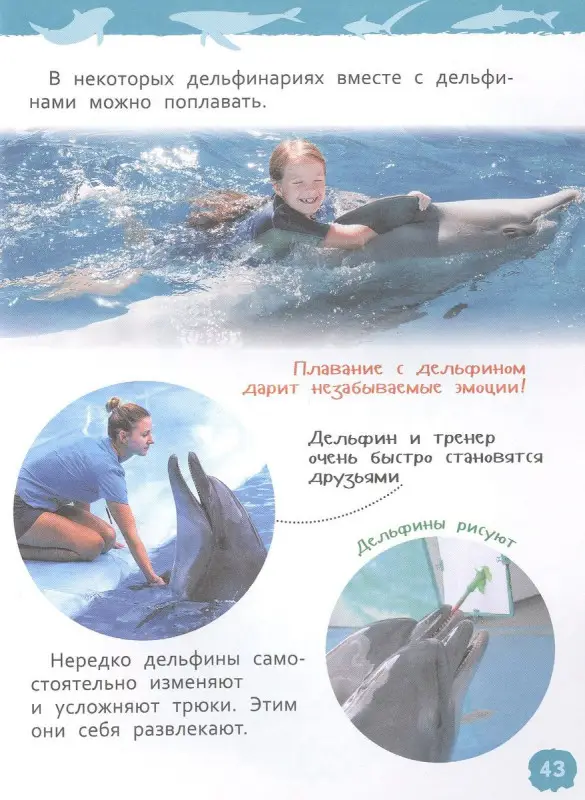 В некоторых дельфинариях вместе с дельфинами можно поплавать.

Плавание с дельфином дарит незабываемые эмоции!

Дельфин и тренер очень быстро становятся друзьями

Дельфины рисуют

Нередко дельфины самостоятельно изменяют и усложняют трюки. Этим они себя развлекают.

43